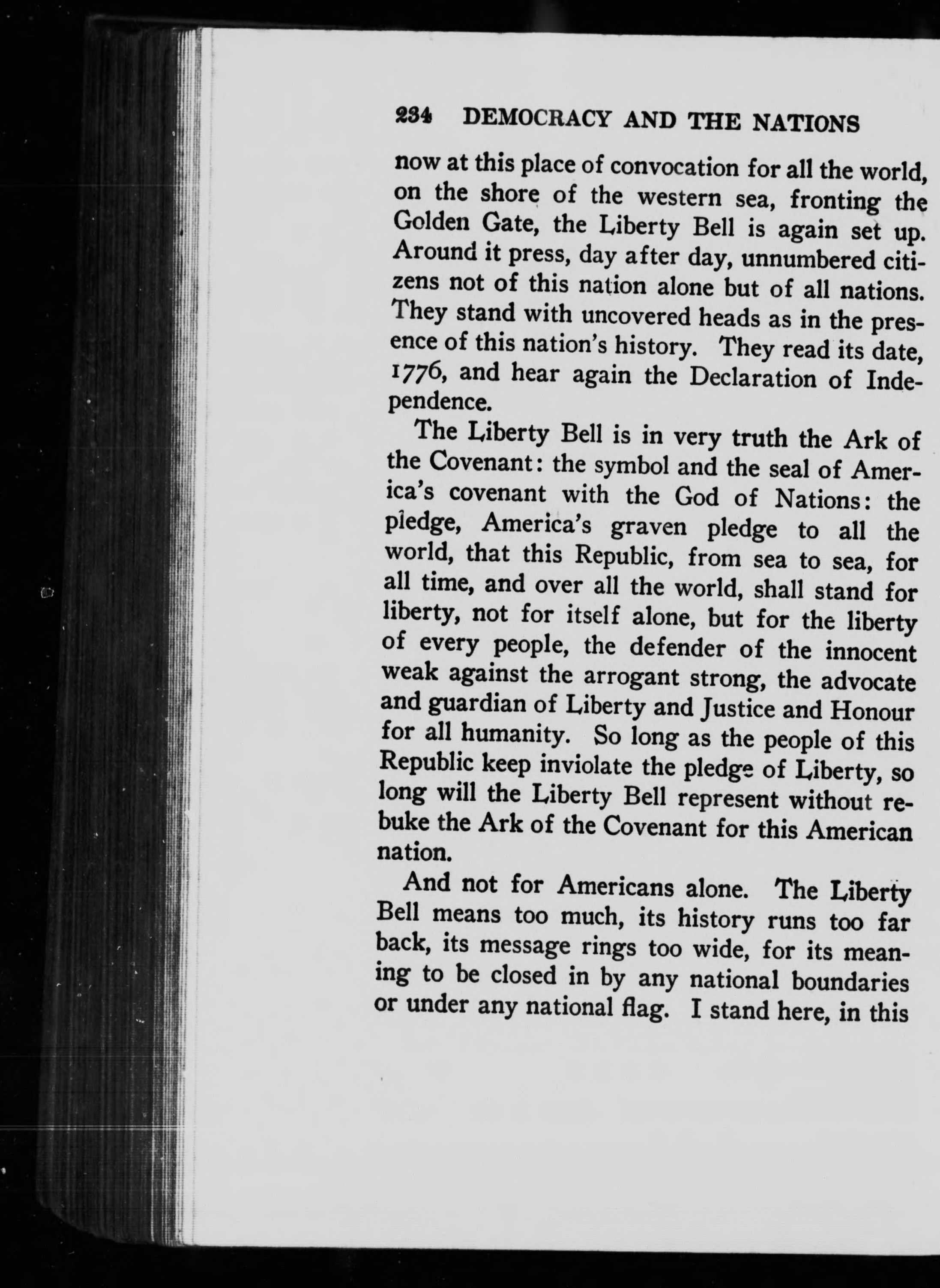 234 DEMOCRACY AND THE NATIONS

now at this place of convocation for all the world, on the shore of the western sea, fronting the Golden Gate, the Liberty Bell is again set up. Around it press, day after day, unnumbered citizens not of this nation alone but of all nations. They stand with uncovered heads as in the presence of this nation's history. They read its date, 1776, and hear again the Declaration of Independence.

The Liberty Bell is in very truth the Ark of the Covenant: the symbol and the seal of America's covenant with the God of Nations: the pledge, America's graven pledge to all the world, that this Republic, from sea to sea, for all time, and over all the world, shall stand for liberty, not for itself alone, but for the liberty of every people, the defender of the innocent weak against the arrogant strong, the advocate and guardian of Liberty and Justice and Honour for all humanity. So long as the people of this Republic keep inviolate the pledge of Liberty, so long will the Liberty Bell represent without rebuke the Ark of the Covenant for this American nation.

And not for Americans alone. The Liberty Bell means too much, its history runs too far back, its message rings too wide, for its meaning to be closed in by any national boundaries or under any national flag. I stand here, in this